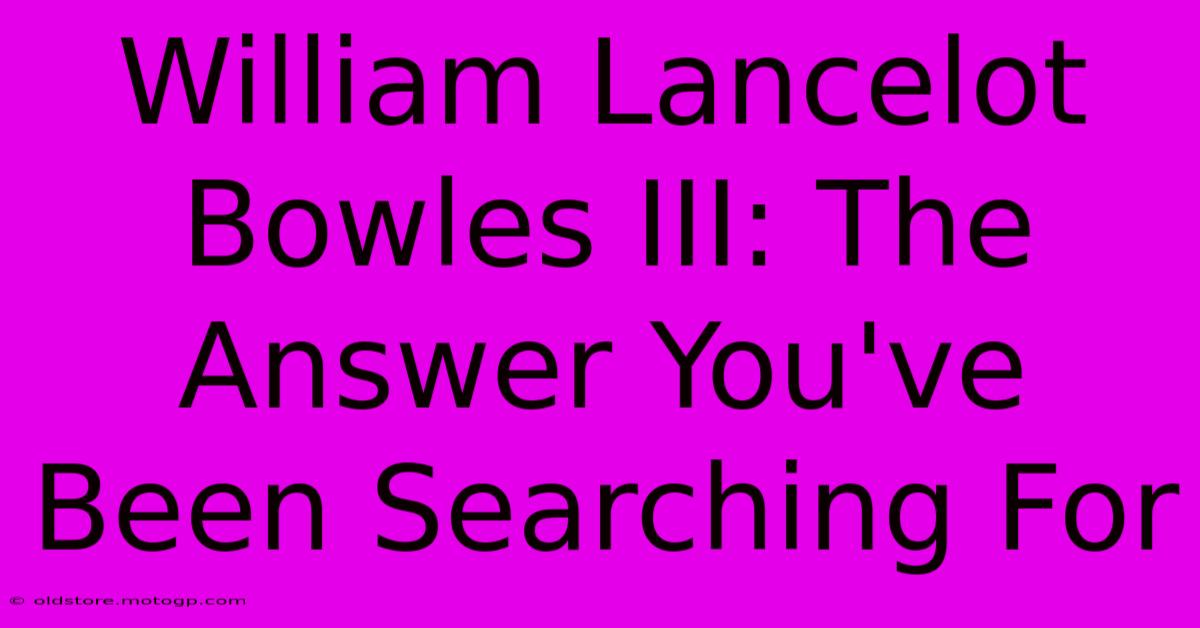 William Lancelot Bowles III: The Answer You've Been Searching For

© oldstore.motogp.com